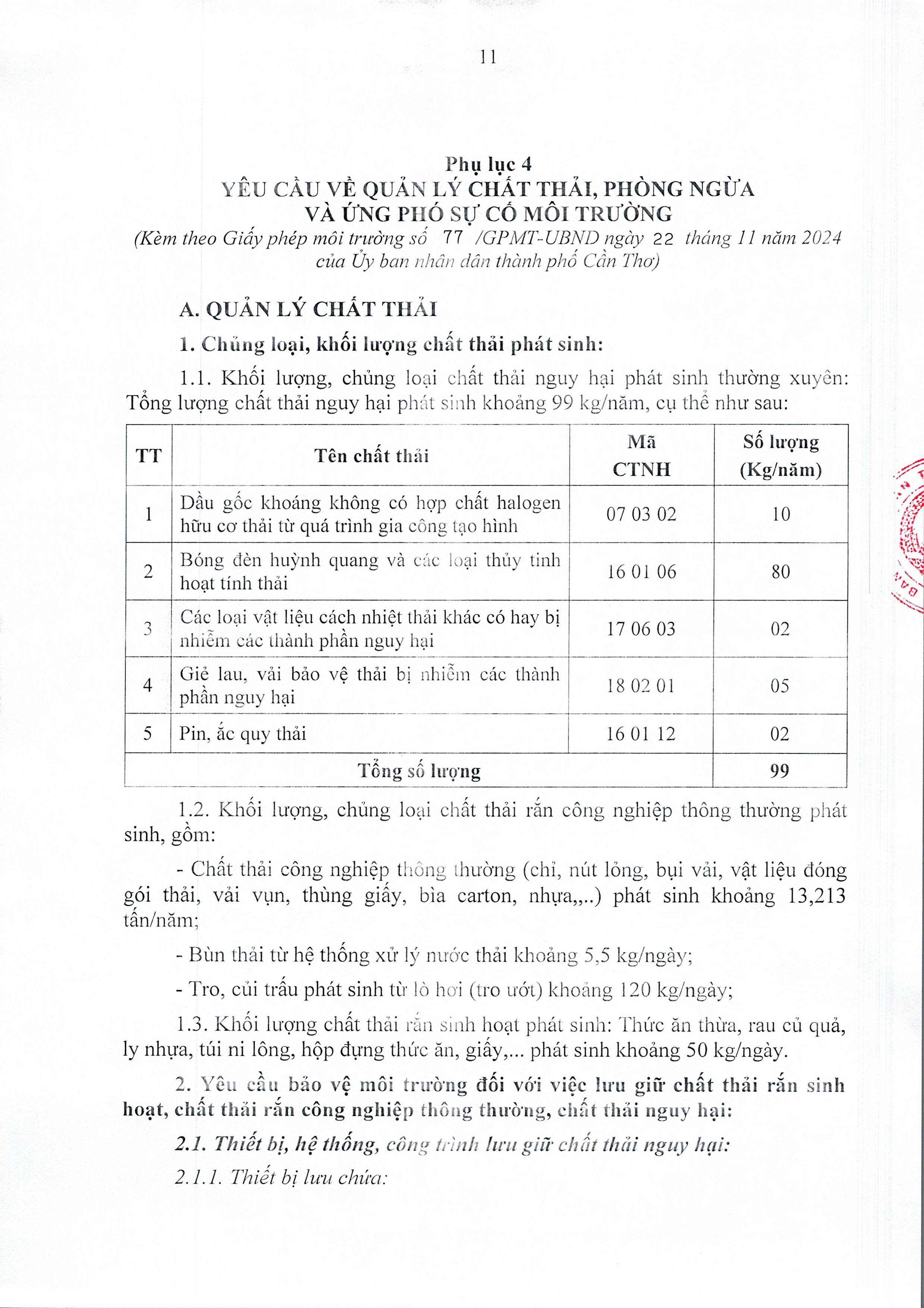 11

Phụ lục 4
YÊU CẦU VỀ QUẢN LÝ CHẤT THẢI, PHÒNG NGỪA VÀ ỨNG PHÓ SỰ CỐ MÔI TRƯỜNG
(Kèm theo Giấy phép môi trường số 77 /GPMT-UBND ngày 22 tháng 11 năm 2024 của Ủy ban nhân dân thành phố Cần Thơ)

A. QUẢN LÝ CHẤT THẢI

1. Chủng loại, khối lượng chất thải phát sinh:

1.1. Khối lượng, chủng loại chất thải nguy hại phát sinh thường xuyên: Tổng lượng chất thải nguy hại phát sinh khoảng 99 kg/năm, cụ thể như sau:

| TT | Tên chất thải | Mã CTNH | Số lượng (Kg/năm) |
|---|---|---|---|
| 1 | Dầu gốc khoáng không có hợp chất halogen hữu cơ thải từ quá trình gia công tạo hình | 07 03 02 | 10 |
| 2 | Bóng đèn huỳnh quang và các loại thủy tinh hoạt tính thải | 16 01 06 | 80 |
| 3 | Các loại vật liệu cách nhiệt thải khác có hay bị nhiễm các thành phần nguy hại | 17 06 03 | 02 |
| 4 | Giẻ lau, vải bảo vệ thải bị nhiễm các thành phần nguy hại | 18 02 01 | 05 |
| 5 | Pin, ắc quy thải | 16 01 12 | 02 |
| Tổng số lượng | | | 99 |

1.2. Khối lượng, chủng loại chất thải rắn công nghiệp thông thường phát sinh, gồm:

- Chất thải công nghiệp thông thường (chỉ, nút lỏng, bụi vải, vật liệu đóng gói thải, vải vụn, thùng giấy, bìa carton, nhựa,,..) phát sinh khoảng 13,213 tấn/năm;

- Bùn thải từ hệ thống xử lý nước thải khoảng 5,5 kg/ngày;

- Tro, củi trấu phát sinh từ lò hơi (tro ướt) khoảng 120 kg/ngày;

1.3. Khối lượng chất thải rắn sinh hoạt phát sinh: Thức ăn thừa, rau củ quả, ly nhựa, túi ni lông, hộp đựng thức ăn, giấy,... phát sinh khoảng 50 kg/ngày.

2. Yêu cầu bảo vệ môi trường đối với việc lưu giữ chất thải rắn sinh hoạt, chất thải rắn công nghiệp thông thường, chất thải nguy hại:

2.1. Thiết bị, hệ thống, công trình lưu giữ chất thải nguy hại:

2.1.1. Thiết bị lưu chứa: